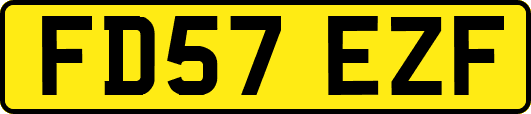 FD57 EZF